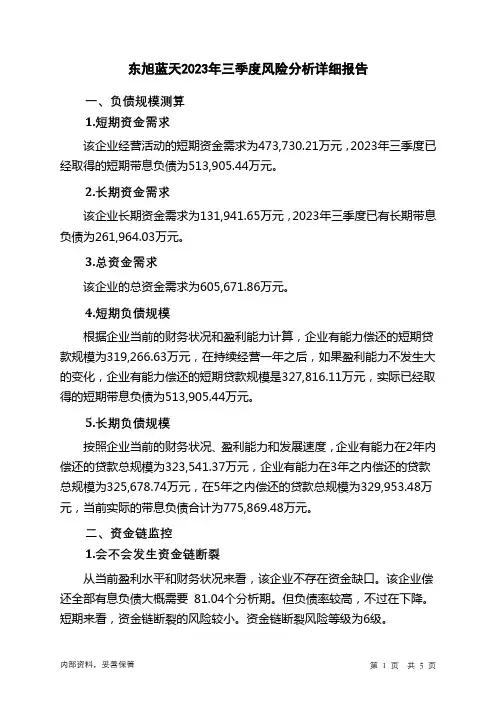 东旭蓝天2023年三季度风险分析详细报告

一、负债规模测算

1.短期资金需求

该企业经营活动的短期资金需求为473,730.21万元，2023年三季度已经取得的短期带息负债为513,905.44万元。

2.长期资金需求

该企业长期资金需求为131,941.65万元，2023年三季度已有长期带息负债为261,964.03万元。

3.总资金需求

该企业的总资金需求为605,671.86万元。

4.短期负债规模

根据企业当前的财务状况和盈利能力计算，企业有能力偿还的短期贷款规模为319,266.63万元，在持续经营一年之后，如果盈利能力不发生大的变化，企业有能力偿还的短期贷款规模是327,816.11万元，实际已经取得的短期带息负债为513,905.44万元。

5.长期负债规模

按照企业当前的财务状况、盈利能力和发展速度，企业有能力在2年内偿还的贷款总规模为323,541.37万元，企业有能力在3年之内偿还的贷款总规模为325,678.74万元，在5年之内偿还的贷款总规模为329,953.48万元，当前实际的带息负债合计为775,869.48万元。

二、资金链监控

1.会不会发生资金链断裂

从当前盈利水平和财务状况来看，该企业不存在资金缺口。该企业偿还全部有息负债大概需要 81.04个分析期。但负债率较高，不过在下降。短期来看，资金链断裂的风险较小。资金链断裂风险等级为6级。

内部资料，妥善保管

第 1 页 共 5 页